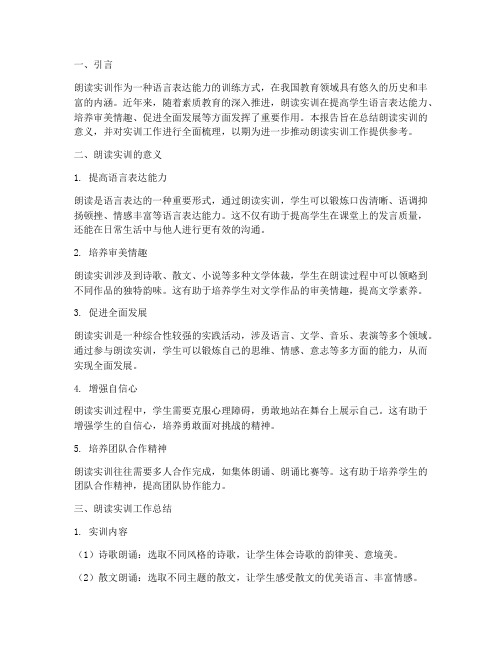 一、引言

朗读实训作为一种语言表达能力的训练方式，在我国教育领域具有悠久的历史和丰富的内涵。近年来，随着素质教育的深入推进，朗读实训在提高学生语言表达能力、培养审美情趣、促进全面发展等方面发挥了重要作用。本报告旨在总结朗读实训的意义，并对实训工作进行全面梳理，以期为进一步推动朗读实训工作提供参考。

二、朗读实训的意义

1. 提高语言表达能力

朗读是语言表达的一种重要形式，通过朗读实训，学生可以锻炼口齿清晰、语调抑扬顿挫、情感丰富等语言表达能力。这不仅有助于提高学生在课堂上的发言质量，还能在日常生活中与他人进行更有效的沟通。

2. 培养审美情趣

朗读实训涉及到诗歌、散文、小说等多种文学体裁，学生在朗读过程中可以领略到不同作品的独特韵味。这有助于培养学生对文学作品的审美情趣，提高文学素养。

3. 促进全面发展

朗读实训是一种综合性较强的实践活动，涉及语言、文学、音乐、表演等多个领域。通过参与朗读实训，学生可以锻炼自己的思维、情感、意志等多方面的能力，从而实现全面发展。

4. 增强自信心

朗读实训过程中，学生需要克服心理障碍，勇敢地站在舞台上展示自己。这有助于增强学生的自信心，培养勇敢面对挑战的精神。

5. 培养团队合作精神

朗读实训往往需要多人合作完成，如集体朗诵、朗诵比赛等。这有助于培养学生的团队合作精神，提高团队协作能力。

三、朗读实训工作总结

1. 实训内容

（1）诗歌朗诵：选取不同风格的诗歌，让学生体会诗歌的韵律美、意境美。

（2）散文朗诵：选取不同主题的散文，让学生感受散文的优美语言、丰富情感。